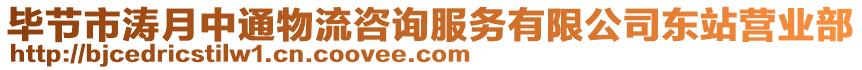 毕节市涛月中通物流咨询服务有限公司东站营业部
http://bjcedricstilw1.cn.coovee.com